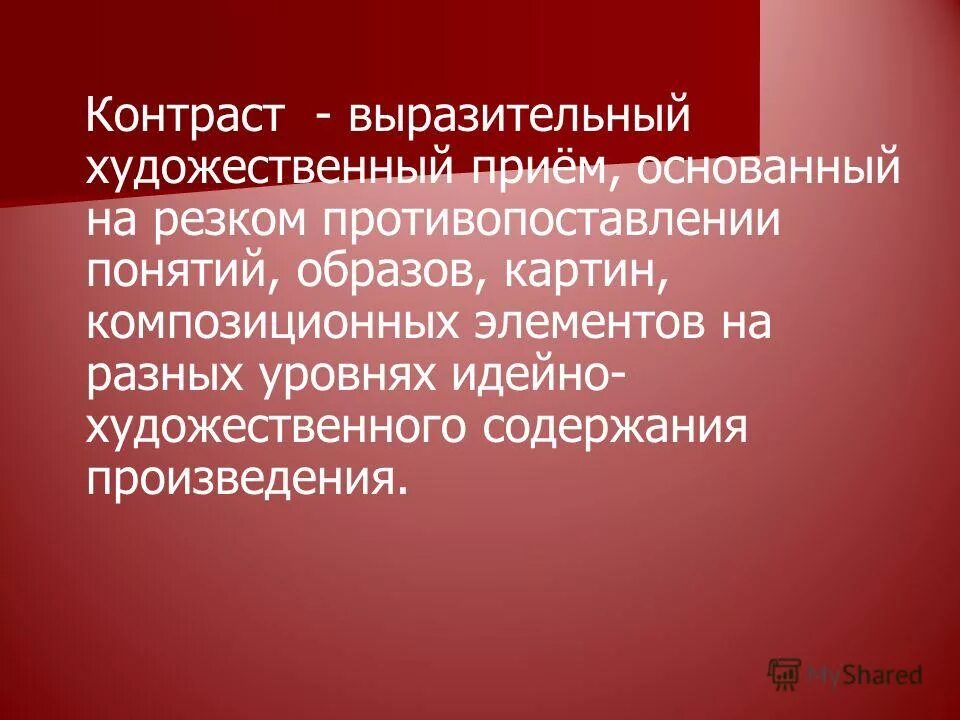 Контраст - выразительный художественный приём, основанный на резком противопоставлении понятий, образов, картин, композиционных элементов на разных уровнях идейно-художественного содержания произведения.

MyShared